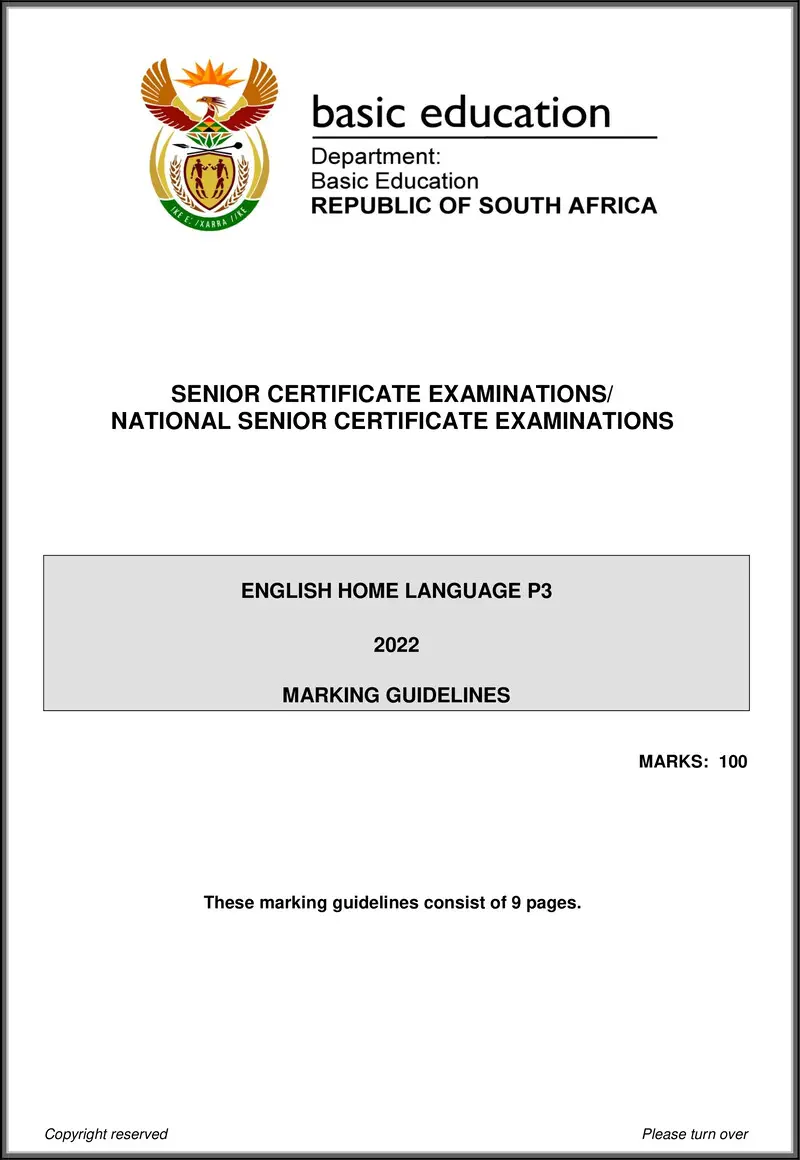 !KE E: /XARRA //KE

basic education

Department:
Basic Education
REPUBLIC OF SOUTH AFRICA

SENIOR CERTIFICATE EXAMINATIONS/
NATIONAL SENIOR CERTIFICATE EXAMINATIONS

ENGLISH HOME LANGUAGE P3

2022

MARKING GUIDELINES

MARKS: 100

These marking guidelines consist of 9 pages.

Copyright reserved

Please turn over